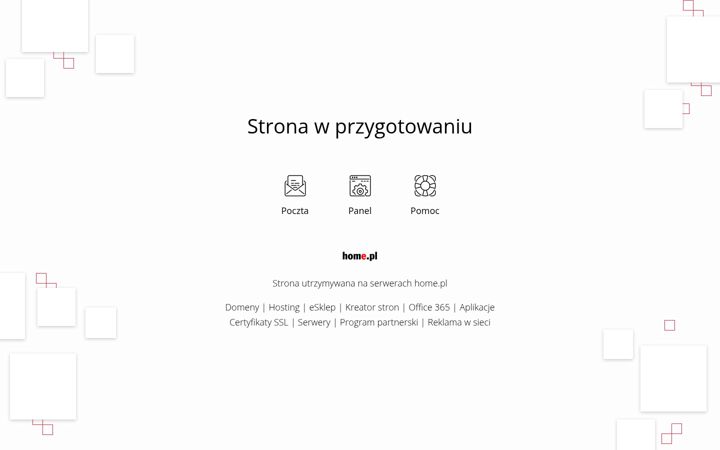 Strona w przygotowaniu

Poczta

Panel

Pomoc

home.pl

Strona utrzymywana na serwerach home.pl

Domeny | Hosting | eSklep | Kreator stron | Office 365 | Aplikacje
Certyfikaty SSL | Serwery | Program partnerski | Reklama w sieci